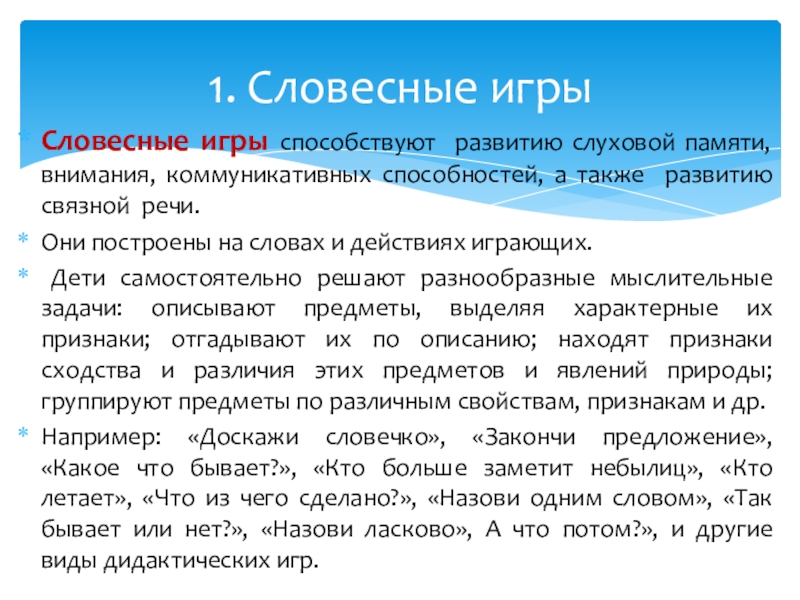 1. Словесные игры

Словесные игры способствуют развитию слуховой памяти, внимания, коммуникативных способностей, а также развитию связной речи.

Они построены на словах и действиях играющих.

Дети самостоятельно решают разнообразные мыслительные задачи: описывают предметы, выделяя характерные их признаки; отгадывают их по описанию; находят признаки сходства и различия этих предметов и явлений природы; группируют предметы по различным свойствам, признакам и др.

Например: «Доскажи словечко», «Закончи предложение», «Какое что бывает?», «Кто больше заметит небылиц», «Кто летает», «Что из чего сделано?», «Назови одним словом», «Так бывает или нет?», «Назови ласково», А что потом?», и другие виды дидактических игр.